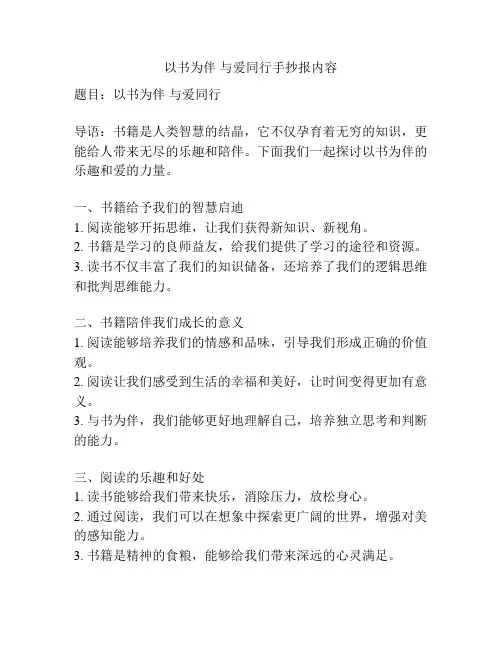 以书为伴 与爱同行手抄报内容

题目：以书为伴 与爱同行

导语：书籍是人类智慧的结晶，它不仅孕育着无穷的知识，更能给人带来无尽的乐趣和陪伴。下面我们一起探讨以书为伴的乐趣和爱的力量。

一、书籍给予我们的智慧启迪
1. 阅读能够开拓思维，让我们获得新知识、新视角。
2. 书籍是学习的良师益友，给我们提供了学习的途径和资源。
3. 读书不仅丰富了我们的知识储备，还培养了我们的逻辑思维和批判思维能力。

二、书籍陪伴我们成长的意义
1. 阅读能够培养我们的情感和品味，引导我们形成正确的价值观。
2. 阅读让我们感受到生活的幸福和美好，让时间变得更加有意义。
3. 与书为伴，我们能够更好地理解自己，培养独立思考和判断的能力。

三、阅读的乐趣和好处
1. 读书能够给我们带来快乐，消除压力，放松身心。
2. 通过阅读，我们可以在想象中探索更广阔的世界，增强对美的感知能力。
3. 书籍是精神的食粮，能够给我们带来深远的心灵满足。